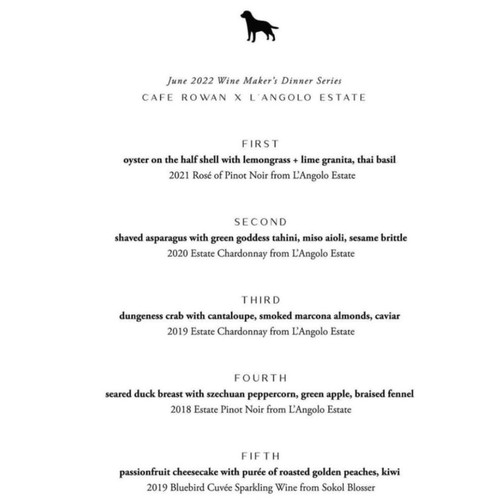 June 2022 Wine Maker's Dinner Series
CAFE ROWAN X L'ANGOLO ESTATE

FIRST
oyster on the half shell with lemongrass + lime granita, thai basil
2021 Rosé of Pinot Noir from L'Angolo Estate

SECOND
shaved asparagus with green goddess tahini, miso aioli, sesame brittle
2020 Estate Chardonnay from L'Angolo Estate

THIRD
dungeness crab with cantaloupe, smoked marcona almonds, caviar
2019 Estate Chardonnay from L'Angolo Estate

FOURTH
seared duck breast with szechuan peppercorn, green apple, braised fennel
2018 Estate Pinot Noir from L'Angolo Estate

FIFTH
passionfruit cheesecake with purée of roasted golden peaches, kiwi
2019 Bluebird Cuvée Sparkling Wine from Sokol Blosser